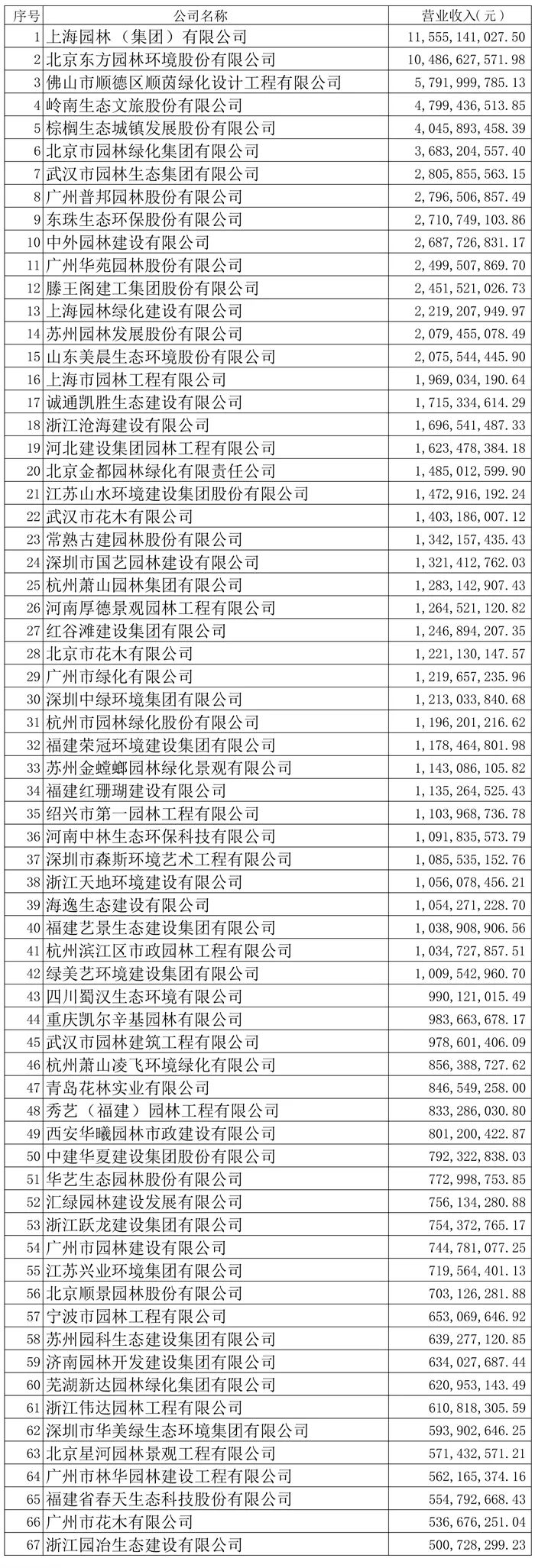 | 序号 | 公司名称 | 营业收入(元) |
|---|---|---|
| 1 | 上海园林（集团）有限公司 | 11,555,141,027.50 |
| 2 | 北京东方园林环境股份有限公司 | 10,486,627,571.98 |
| 3 | 佛山市顺德区顺茵绿化设计工程有限公司 | 5,791,999,785.13 |
| 4 | 岭南生态文旅股份有限公司 | 4,799,436,513.85 |
| 5 | 棕榈生态城镇发展股份有限公司 | 4,045,893,458.39 |
| 6 | 北京市园林绿化集团有限公司 | 3,683,204,557.40 |
| 7 | 武汉市园林生态集团有限公司 | 2,805,855,563.15 |
| 8 | 广州普邦园林股份有限公司 | 2,796,506,857.49 |
| 9 | 东珠生态环保股份有限公司 | 2,710,749,103.86 |
| 10 | 中外园林建设有限公司 | 2,687,726,831.17 |
| 11 | 广州华苑园林股份有限公司 | 2,499,507,869.70 |
| 12 | 滕王阁建工集团股份有限公司 | 2,451,521,026.73 |
| 13 | 上海园林绿化建设有限公司 | 2,219,207,949.97 |
| 14 | 苏州园林发展股份有限公司 | 2,079,455,078.49 |
| 15 | 山东美晨生态环境股份有限公司 | 2,075,544,445.90 |
| 16 | 上海市园林工程有限公司 | 1,969,034,190.64 |
| 17 | 诚通凯胜生态建设有限公司 | 1,715,334,614.29 |
| 18 | 浙江沧海建设有限公司 | 1,696,541,487.33 |
| 19 | 河北建设集团园林工程有限公司 | 1,623,478,384.18 |
| 20 | 北京金都园林绿化有限责任公司 | 1,485,012,599.90 |
| 21 | 江苏山水环境建设集团股份有限公司 | 1,472,916,192.24 |
| 22 | 武汉市花木有限公司 | 1,403,186,007.12 |
| 23 | 常熟古建园林股份有限公司 | 1,342,157,435.43 |
| 24 | 深圳市国艺园林建设有限公司 | 1,321,412,762.03 |
| 25 | 杭州萧山园林集团有限公司 | 1,283,142,907.43 |
| 26 | 河南厚德景观园林工程有限公司 | 1,264,521,120.82 |
| 27 | 红谷滩建设集团有限公司 | 1,246,894,207.35 |
| 28 | 北京市花木有限公司 | 1,221,130,147.57 |
| 29 | 广州市绿化有限公司 | 1,219,657,235.96 |
| 30 | 深圳中绿环境集团有限公司 | 1,213,033,840.68 |
| 31 | 杭州市园林绿化股份有限公司 | 1,196,201,216.62 |
| 32 | 福建荣冠环境建设集团有限公司 | 1,178,464,801.98 |
| 33 | 苏州金螳螂园林绿化景观有限公司 | 1,143,086,105.82 |
| 34 | 福建红珊瑚建设有限公司 | 1,135,264,525.43 |
| 35 | 绍兴市第一园林工程有限公司 | 1,103,968,736.78 |
| 36 | 河南中林生态环保科技有限公司 | 1,091,835,573.79 |
| 37 | 深圳市森斯环境艺术工程有限公司 | 1,085,535,152.76 |
| 38 | 浙江天地环境建设有限公司 | 1,056,078,456.21 |
| 39 | 海逸生态建设有限公司 | 1,054,271,228.70 |
| 40 | 福建艺景生态建设集团有限公司 | 1,038,908,906.56 |
| 41 | 杭州滨江区市政园林工程有限公司 | 1,034,727,857.51 |
| 42 | 绿美艺环境建设集团有限公司 | 1,009,542,960.70 |
| 43 | 四川蜀汉生态环境有限公司 | 990,121,015.49 |
| 44 | 重庆凯尔辛基园林有限公司 | 983,663,678.17 |
| 45 | 武汉市园林建筑工程有限公司 | 978,601,406.09 |
| 46 | 杭州萧山凌飞环境绿化有限公司 | 856,388,727.62 |
| 47 | 青岛花林实业有限公司 | 846,549,258.00 |
| 48 | 秀艺（福建）园林工程有限公司 | 833,286,030.80 |
| 49 | 西安华曦园林市政建设有限公司 | 801,200,422.87 |
| 50 | 中建华夏建设集团股份有限公司 | 792,322,838.03 |
| 51 | 华艺生态园林股份有限公司 | 772,998,753.85 |
| 52 | 汇绿园林建设发展有限公司 | 756,134,280.88 |
| 53 | 浙江跃龙建设集团有限公司 | 754,372,765.17 |
| 54 | 广州市园林建设有限公司 | 744,781,077.25 |
| 55 | 江苏兴业环境集团有限公司 | 719,564,401.13 |
| 56 | 北京顺景园林股份有限公司 | 703,126,281.88 |
| 57 | 宁波市园林工程有限公司 | 653,069,646.92 |
| 58 | 苏州园科生态建设集团有限公司 | 639,277,120.85 |
| 59 | 济南园林开发建设集团有限公司 | 634,027,687.44 |
| 60 | 芜湖新达园林绿化集团有限公司 | 620,953,143.49 |
| 61 | 浙江伟达园林工程有限公司 | 610,818,305.59 |
| 62 | 深圳市华美绿生态环境集团有限公司 | 593,902,646.25 |
| 63 | 北京星河园林景观工程有限公司 | 571,432,571.21 |
| 64 | 广州市林华园林建设工程有限公司 | 562,165,374.16 |
| 65 | 福建省春天生态科技股份有限公司 | 554,792,668.43 |
| 66 | 广州市花木有限公司 | 536,676,251.04 |
| 67 | 浙江园冶生态建设有限公司 | 500,728,299.23 |